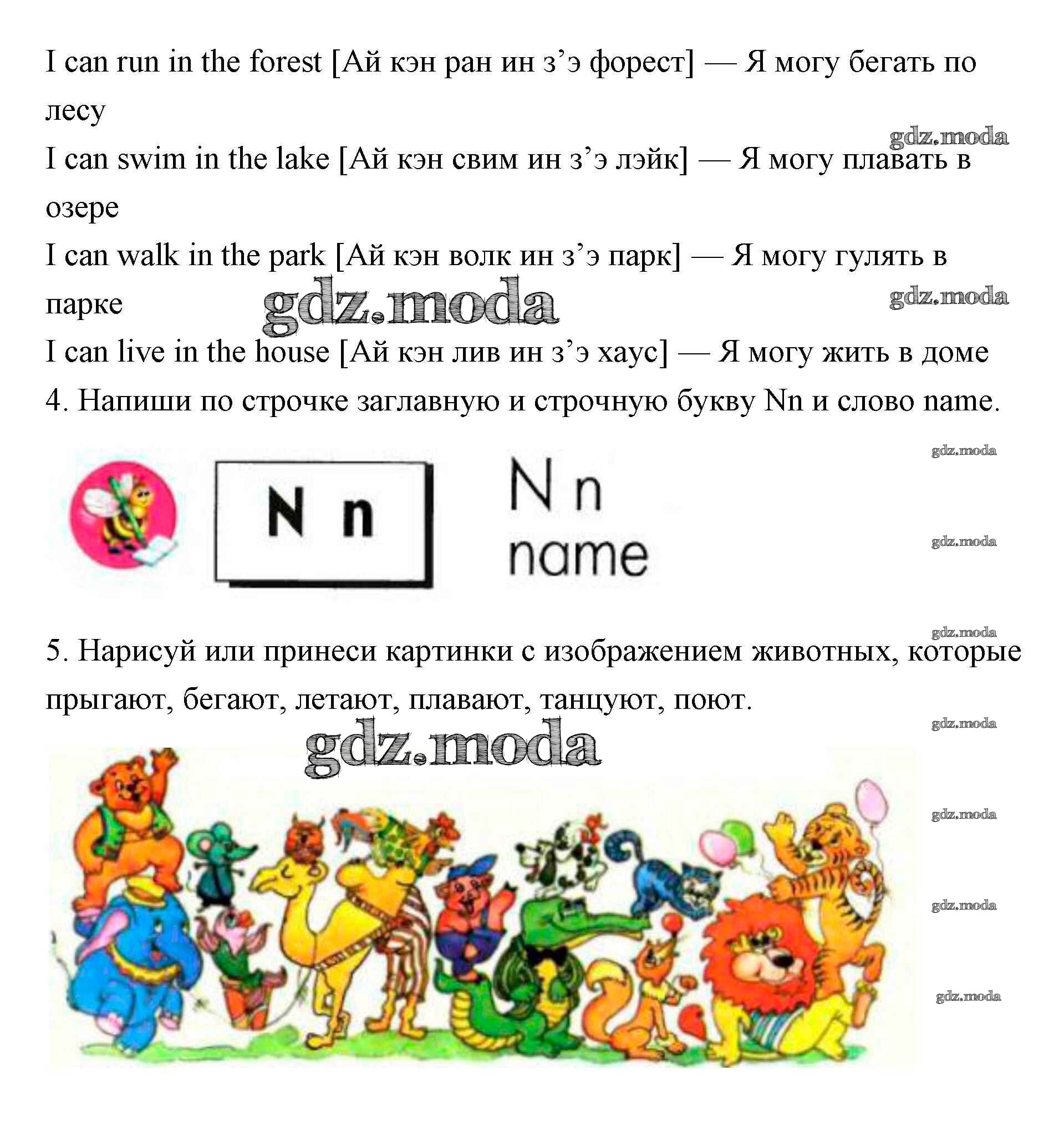 I can run in the forest [Ай кэн ран ин з’э форест] — Я могу бегать по лесу

gdz.moda

I can swim in the lake [Ай кэн свим ин з’э лэйк] — Я могу плавать в озере

I can walk in the park [Ай кэн волк ин з’э парк] — Я могу гулять в парке

gdz.moda

gdz.moda

I can live in the house [Ай кэн лив ин з’э хаус] — Я могу жить в доме

4. Напиши по строчке заглавную и строчную букву Nn и слово name.

gdz.moda

N n

N n
name

gdz.moda

gdz.moda

5. Нарисуй или принеси картинки с изображением животных, которые прыгают, бегают, летают, плавают, танцуют, поют.

gdz.moda

gdz.moda

gdz.moda

gdz.moda

gdz.moda